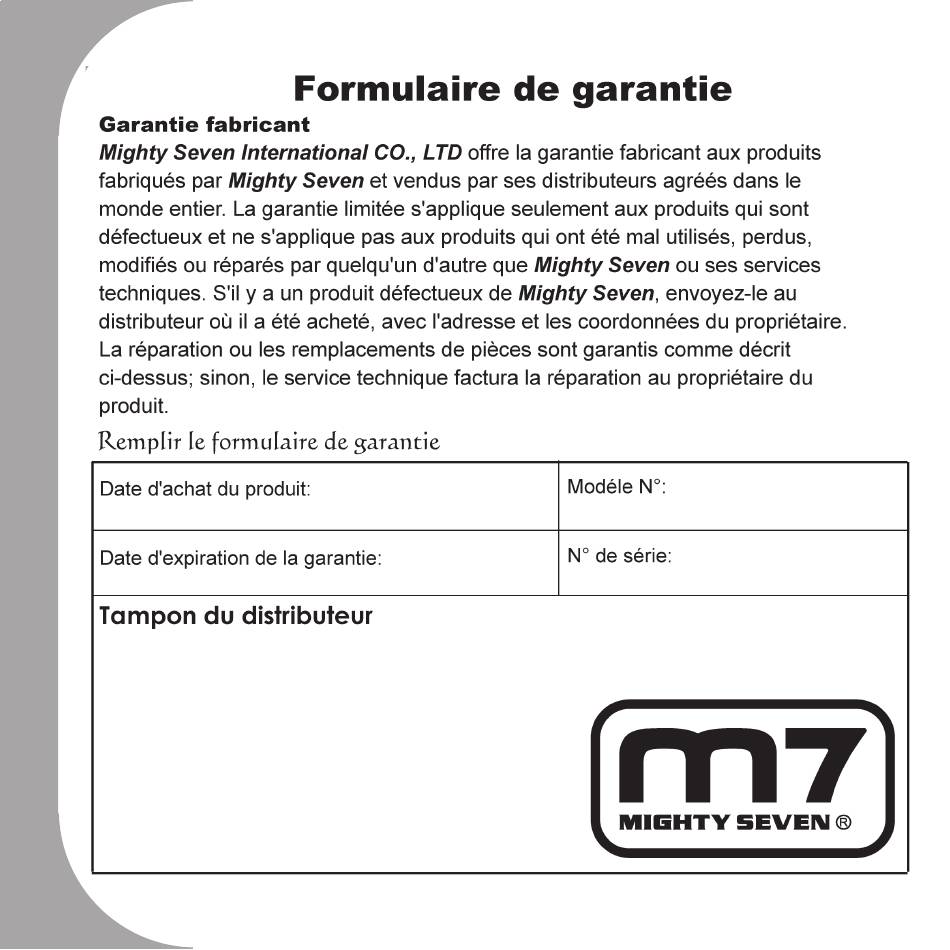 Formulaire de garantie

Garantie fabricant

Mighty Seven International CO., LTD offre la garantie fabricant aux produits fabriqués par Mighty Seven et vendus par ses distributeurs agréés dans le monde entier. La garantie limitée s'applique seulement aux produits qui sont défectueux et ne s'applique pas aux produits qui ont été mal utilisés, perdus, modifiés ou réparés par quelqu'un d'autre que Mighty Seven ou ses services techniques. S'il y a un produit défectueux de Mighty Seven, envoyez-le au distributeur où il a été acheté, avec l'adresse et les coordonnées du propriétaire. La réparation ou les remplacements de pièces sont garantis comme décrit ci-dessus; sinon, le service technique factura la réparation au propriétaire du produit.

Remplir le formulaire de garantie

| Date d'achat du produit: | Modéle N°: |
|---|---|
| Date d'expiration de la garantie: | N° de série: |

Tampon du distributeur

m7
MIGHTY SEVEN ®